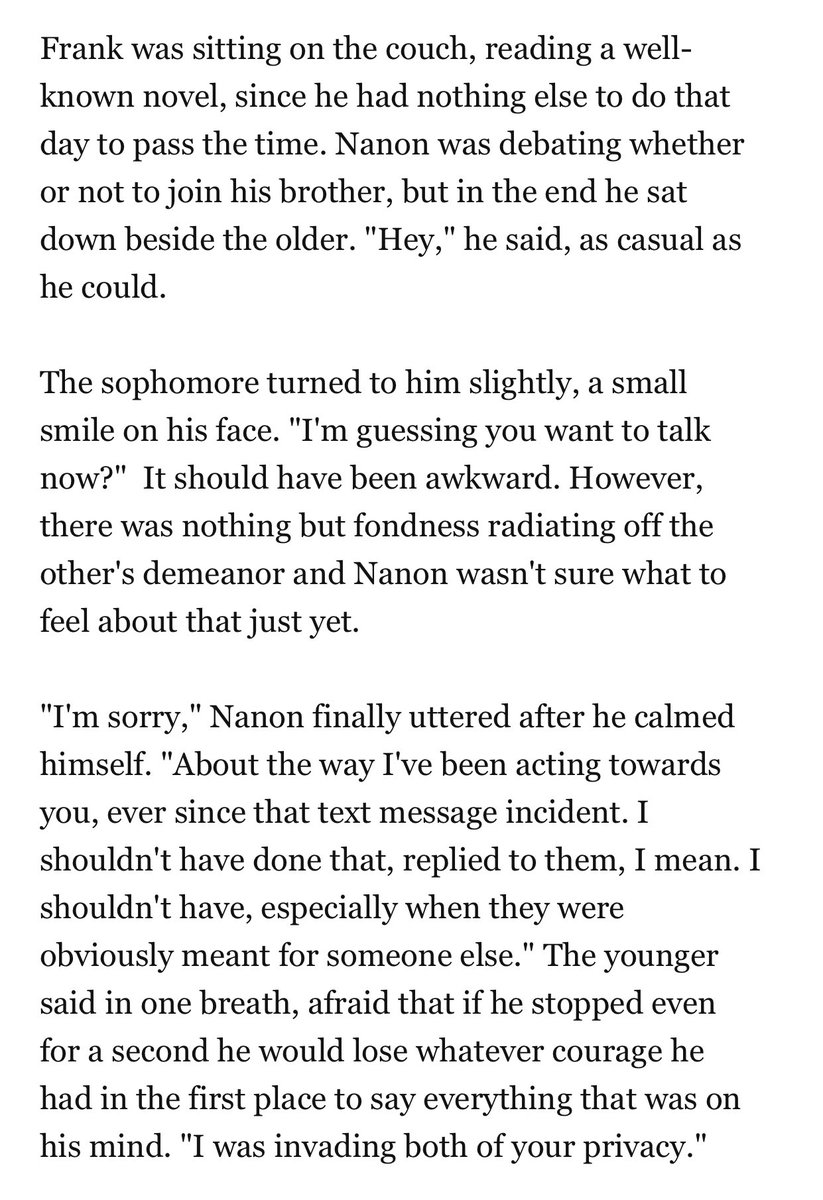 Frank was sitting on the couch, reading a well-known novel, since he had nothing else to do that day to pass the time. Nanon was debating whether or not to join his brother, but in the end he sat down beside the older. "Hey," he said, as casual as he could.

The sophomore turned to him slightly, a small smile on his face. "I'm guessing you want to talk now?" It should have been awkward. However, there was nothing but fondness radiating off the other's demeanor and Nanon wasn't sure what to feel about that just yet.

"I'm sorry," Nanon finally uttered after he calmed himself. "About the way I've been acting towards you, ever since that text message incident. I shouldn't have done that, replied to them, I mean. I shouldn't have, especially when they were obviously meant for someone else." The younger said in one breath, afraid that if he stopped even for a second he would lose whatever courage he had in the first place to say everything that was on his mind. "I was invading both of your privacy."